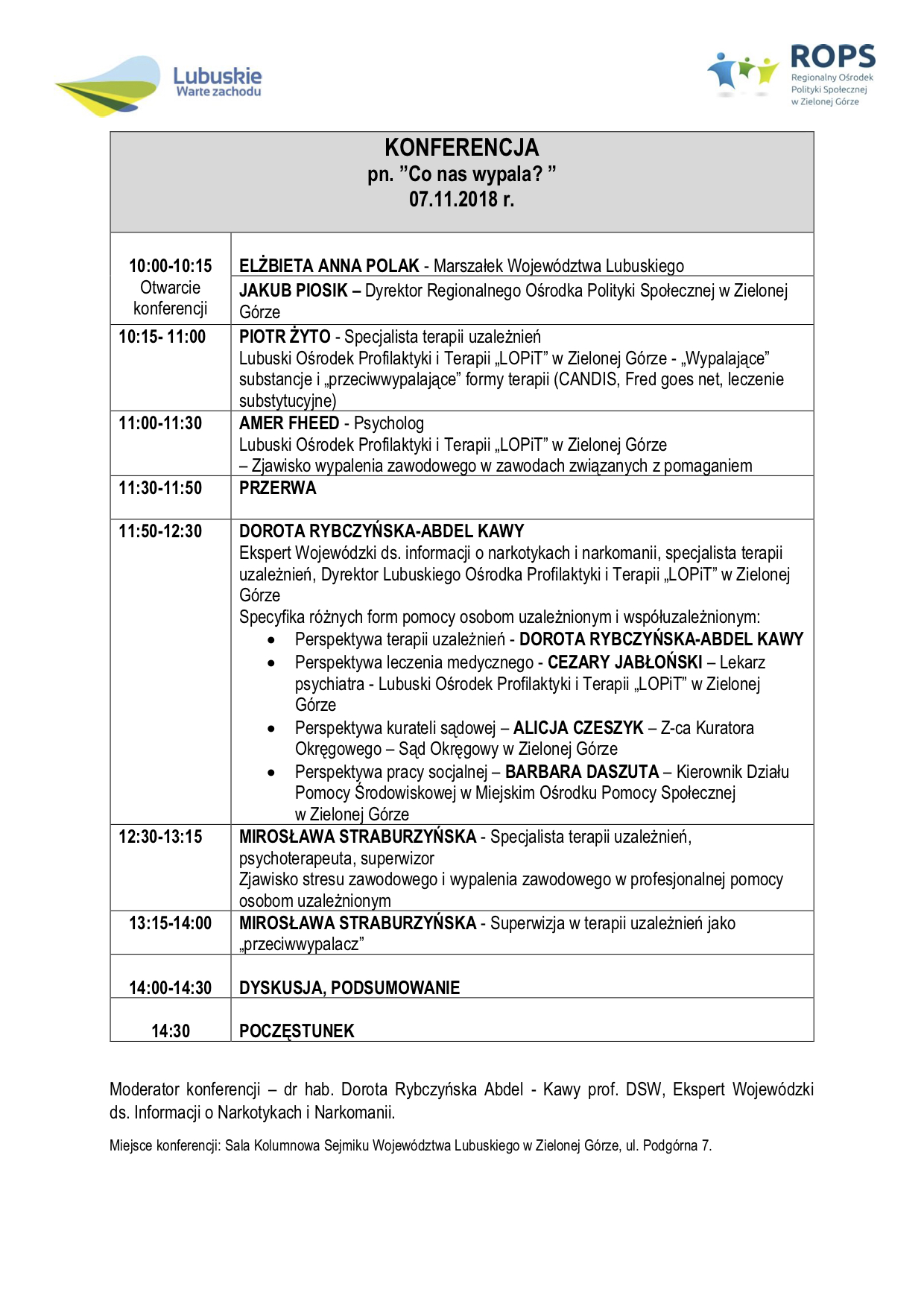 Lubuskie
Warte zachodu

ROPS
Regionalny Ośrodek Polityki Społecznej w Zielonej Górze

KONFERENCJA
pn. ”Co nas wypala? ”
07.11.2018 r.

| | |
|---|---|
| 10:00-10:15 Otwarcie konferencji | ELŻBIETA ANNA POLAK - Marszałek Województwa Lubuskiego |
| | JAKUB PIOSIK – Dyrektor Regionalnego Ośrodka Polityki Społecznej w Zielonej Górze |
| 10:15- 11:00 | PIOTR ŻYTO - Specjalista terapii uzależnień Lubuski Ośrodek Profilaktyki i Terapii „LOPiT” w Zielonej Górze - „Wypalające” substancje i „przeciwwypalające” formy terapii (CANDIS, Fred goes net, leczenie substytucyjne) |
| 11:00-11:30 | AMER FHEED - Psycholog Lubuski Ośrodek Profilaktyki i Terapii „LOPiT” w Zielonej Górze – Zjawisko wypalenia zawodowego w zawodach związanych z pomaganiem |
| 11:30-11:50 | PRZERWA |
| 11:50-12:30 | DOROTA RYBCZYŃSKA-ABDEL KAWY Ekspert Wojewódzki ds. informacji o narkotykach i narkomanii, specjalista terapii uzależnień, Dyrektor Lubuskiego Ośrodka Profilaktyki i Terapii „LOPiT” w Zielonej Górze Specyfika różnych form pomocy osobom uzależnionym i współuzależnionym: • Perspektywa terapii uzależnień - DOROTA RYBCZYŃSKA-ABDEL KAWY • Perspektywa leczenia medycznego - CEZARY JABŁOŃSKI – Lekarz psychiatra - Lubuski Ośrodek Profilaktyki i Terapii „LOPiT” w Zielonej Górze • Perspektywa kurateli sądowej – ALICJA CZESZYK – Z-ca Kuratora Okręgowego – Sąd Okręgowy w Zielonej Górze • Perspektywa pracy socjalnej – BARBARA DASZUTA – Kierownik Działu Pomocy Środowiskowej w Miejskim Ośrodku Pomocy Społecznej w Zielonej Górze |
| 12:30-13:15 | MIROSŁAWA STRABURZYŃSKA - Specjalista terapii uzależnień, psychoterapeuta, superwizor Zjawisko stresu zawodowego i wypalenia zawodowego w profesjonalnej pomocy osobom uzależnionym |
| 13:15-14:00 | MIROSŁAWA STRABURZYŃSKA - Superwizja w terapii uzależnień jako „przeciwwypalacz” |
| 14:00-14:30 | DYSKUSJA, PODSUMOWANIE |
| 14:30 | POCZĘSTUNEK |

Moderator konferencji – dr hab. Dorota Rybczyńska Abdel - Kawy prof. DSW, Ekspert Wojewódzki ds. Informacji o Narkotykach i Narkomanii.

Miejsce konferencji: Sala Kolumnowa Sejmiku Województwa Lubuskiego w Zielonej Górze, ul. Podgórna 7.